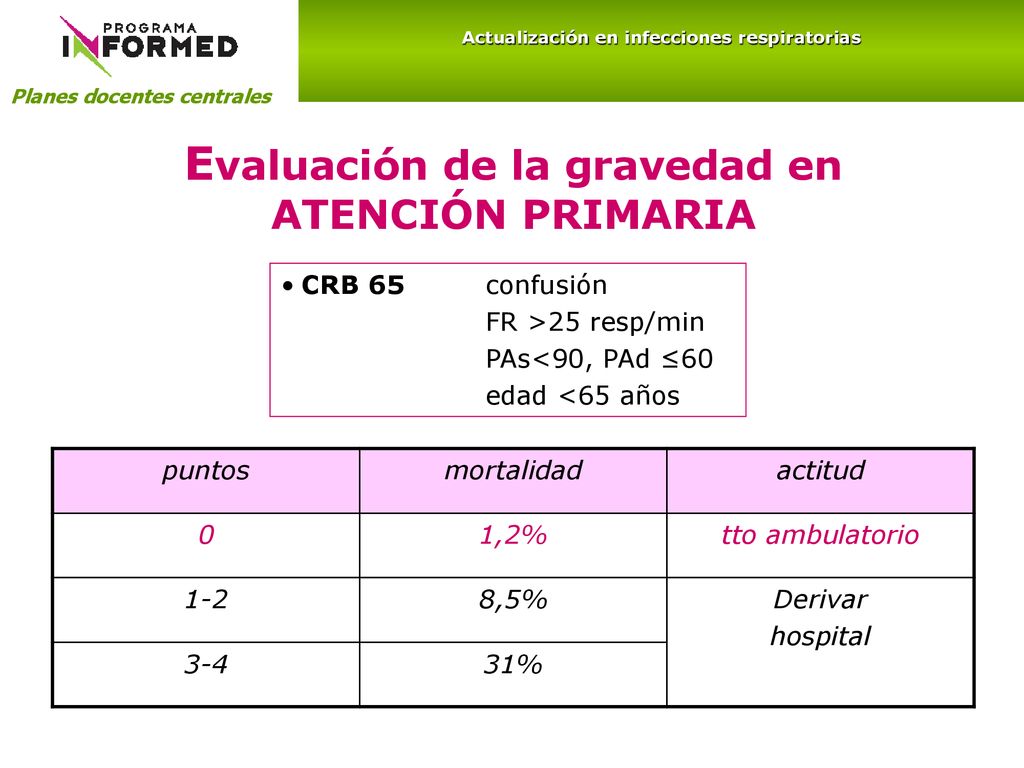 PROGRAMA
INFORMED

Planes docentes centrales

Actualización en infecciones respiratorias

Evaluación de la gravedad en ATENCIÓN PRIMARIA

• CRB 65 confusión
FR >25 resp/min
PAs<90, PAd ≤60
edad <65 años

| puntos | mortalidad | actitud |
|---|---|---|
| 0 | 1,2% | tto ambulatorio |
| 1-2 | 8,5% | Derivar hospital |
| 3-4 | 31% | |